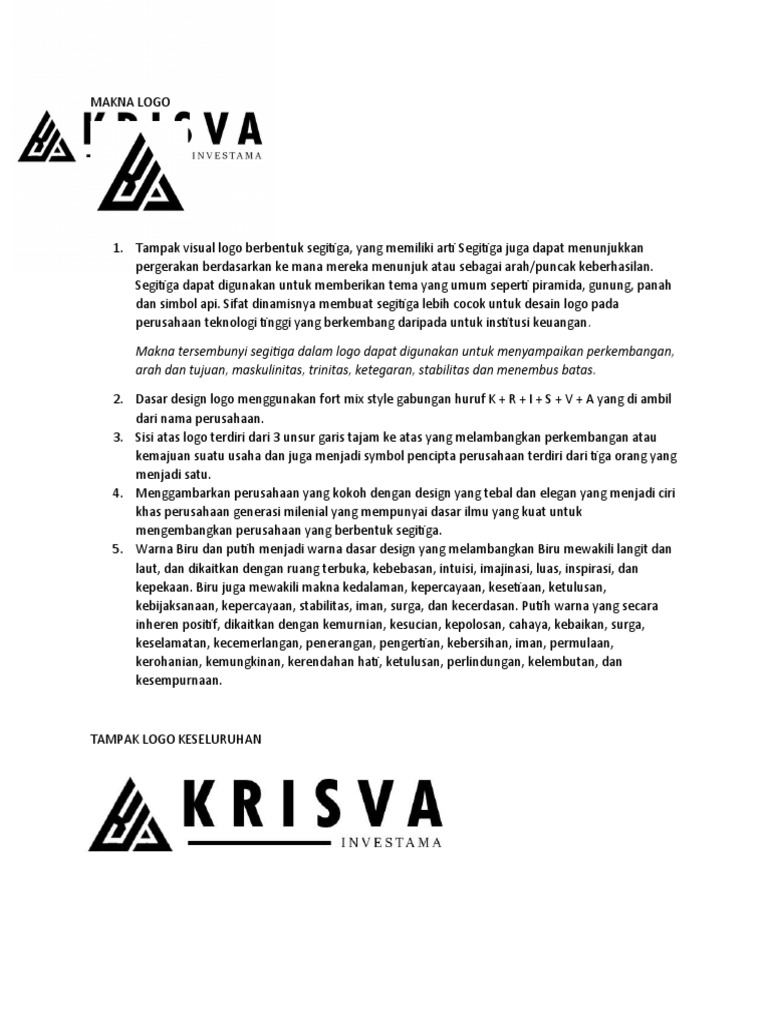 MAKNA LOGO

KRISVA
INVESTAMA

1. Tampak visual logo berbentuk segitiga, yang memiliki arti Segitiga juga dapat menunjukkan pergerakan berdasarkan ke mana mereka menunjuk atau sebagai arah/puncak keberhasilan. Segitiga dapat digunakan untuk memberikan tema yang umum seperti piramida, gunung, panah dan simbol api. Sifat dinamisnya membuat segitiga lebih cocok untuk desain logo pada perusahaan teknologi tinggi yang berkembang daripada untuk institusi keuangan.

Makna tersembunyi segitiga dalam logo dapat digunakan untuk menyampaikan perkembangan, arah dan tujuan, maskulinitas, trinitas, ketegaran, stabilitas dan menembus batas.

2. Dasar design logo menggunakan fort mix style gabungan huruf K + R + I + S + V + A yang di ambil dari nama perusahaan.
3. Sisi atas logo terdiri dari 3 unsur garis tajam ke atas yang melambangkan perkembangan atau kemajuan suatu usaha dan juga menjadi symbol pencipta perusahaan terdiri dari tiga orang yang menjadi satu.
4. Menggambarkan perusahaan yang kokoh dengan design yang tebal dan elegan yang menjadi ciri khas perusahaan generasi milenial yang mempunyai dasar ilmu yang kuat untuk mengembangkan perusahaan yang berbentuk segitiga.
5. Warna Biru dan putih menjadi warna dasar design yang melambangkan Biru mewakili langit dan laut, dan dikaitkan dengan ruang terbuka, kebebasan, intuisi, imajinasi, luas, inspirasi, dan kepekaan. Biru juga mewakili makna kedalaman, kepercayaan, kesetiaan, ketulusan, kebijaksanaan, kepercayaan, stabilitas, iman, surga, dan kecerdasan. Putih warna yang secara inheren positif, dikaitkan dengan kemurnian, kesucian, kepolosan, cahaya, kebaikan, surga, keselamatan, kecemerlangan, penerangan, pengertian, kebersihan, iman, permulaan, kerohanian, kemungkinan, kerendahan hati, ketulusan, perlindungan, kelembutan, dan kesempurnaan.

TAMPAK LOGO KESELURUHAN

KRISVA
INVESTAMA